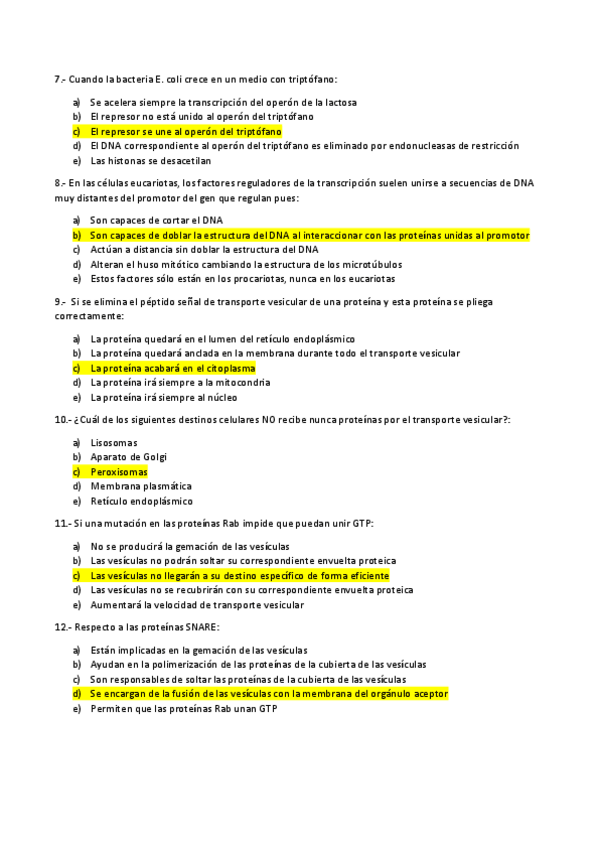 7.- Cuando la bacteria E. coli crece en un medio con triptófano:

a) Se acelera siempre la transcripción del operón de la lactosa
b) El represor no está unido al operón del triptófano
c) El represor se une al operón del triptófano
d) El DNA correspondiente al operón del triptófano es eliminado por endonucleasas de restricción
e) Las histonas se desacetilan

8.- En las células eucariotas, los factores reguladores de la transcripción suelen unirse a secuencias de DNA muy distantes del promotor del gen que regulan pues:

a) Son capaces de cortar el DNA
b) Son capaces de doblar la estructura del DNA al interaccionar con las proteínas unidas al promotor
c) Actúan a distancia sin doblar la estructura del DNA
d) Alteran el huso mitótico cambiando la estructura de los microtúbulos
e) Estos factores sólo están en los procariotas, nunca en los eucariotas

9.- Si se elimina el péptido señal de transporte vesicular de una proteína y esta proteína se pliega correctamente:

a) La proteína quedará en el lumen del retículo endoplásmico
b) La proteína quedará anclada en la membrana durante todo el transporte vesicular
c) La proteína acabará en el citoplasma
d) La proteína irá siempre a la mitocondria
e) La proteína irá siempre al núcleo

10.- ¿Cuál de los siguientes destinos celulares NO recibe nunca proteínas por el transporte vesicular?:

a) Lisosomas
b) Aparato de Golgi
c) Peroxisomas
d) Membrana plasmática
e) Retículo endoplásmico

11.- Si una mutación en las proteínas Rab impide que puedan unir GTP:

a) No se producirá la gemación de las vesículas
b) Las vesículas no podrán soltar su correspondiente envuelta proteica
c) Las vesículas no llegarán a su destino específico de forma eficiente
d) Las vesículas no se recubrirán con su correspondiente envuelta proteica
e) Aumentará la velocidad de transporte vesicular

12.- Respecto a las proteínas SNARE:

a) Están implicadas en la gemación de las vesículas
b) Ayudan en la polimerización de las proteínas de la cubierta de las vesículas
c) Son responsables de soltar las proteínas de la cubierta de las vesículas
d) Se encargan de la fusión de las vesículas con la membrana del orgánulo aceptor
e) Permiten que las proteínas Rab unan GTP